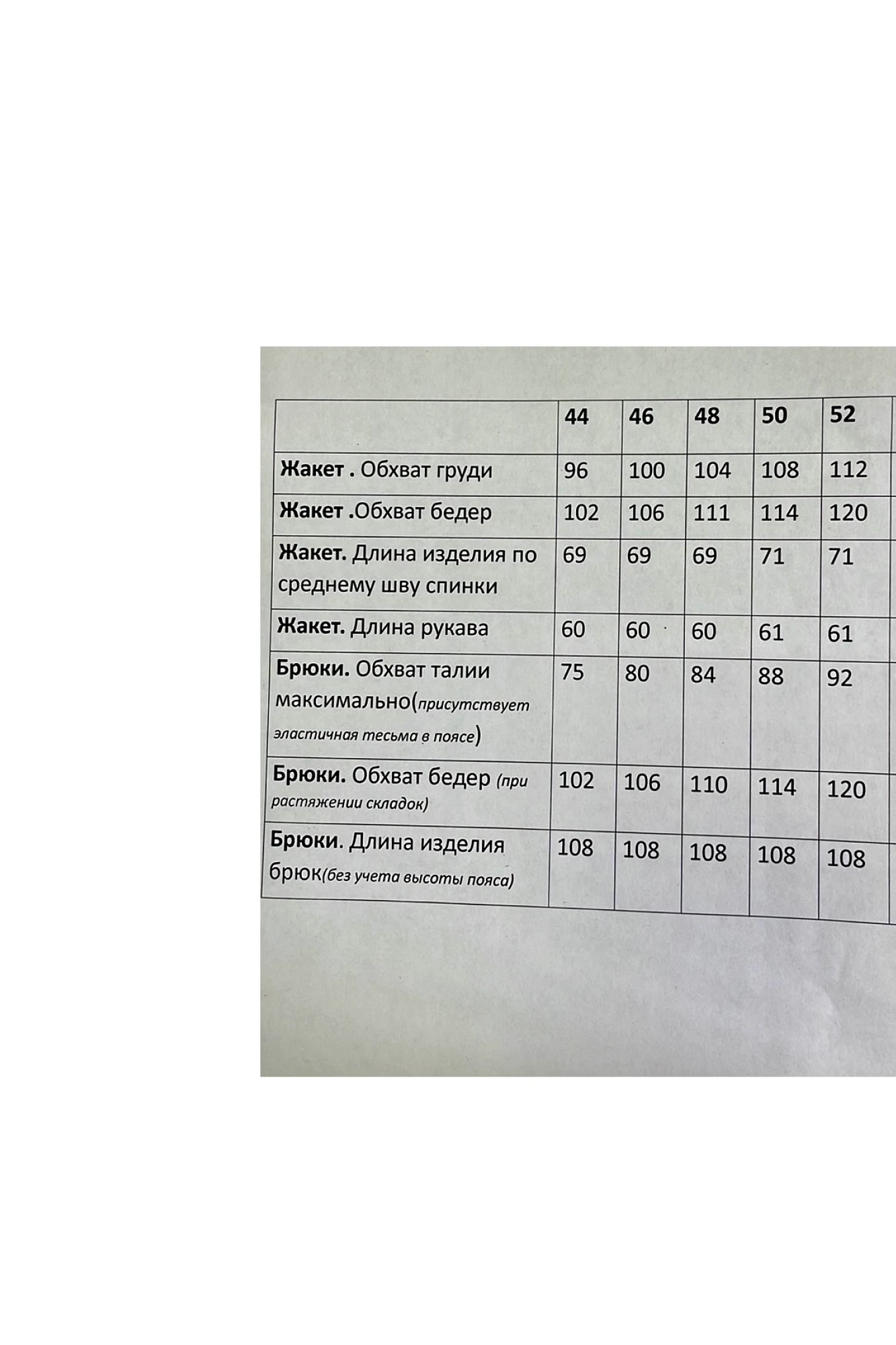 |  | 44 | 46 | 48 | 50 | 52 |
|---|---|---|---|---|---|
| Жакет . Обхват груди | 96 | 100 | 104 | 108 | 112 |
| Жакет .Обхват бедер | 102 | 106 | 111 | 114 | 120 |
| Жакет. Длина изделия по среднему шву спинки | 69 | 69 | 69 | 71 | 71 |
| Жакет. Длина рукава | 60 | 60 | 60 | 61 | 61 |
| Брюки. Обхват талии максимально(присутствует эластичная тесьма в поясе) | 75 | 80 | 84 | 88 | 92 |
| Брюки. Обхват бедер (при растяжении складок) | 102 | 106 | 110 | 114 | 120 |
| Брюки. Длина изделия брюк(без учета высоты пояса) | 108 | 108 | 108 | 108 | 108 |